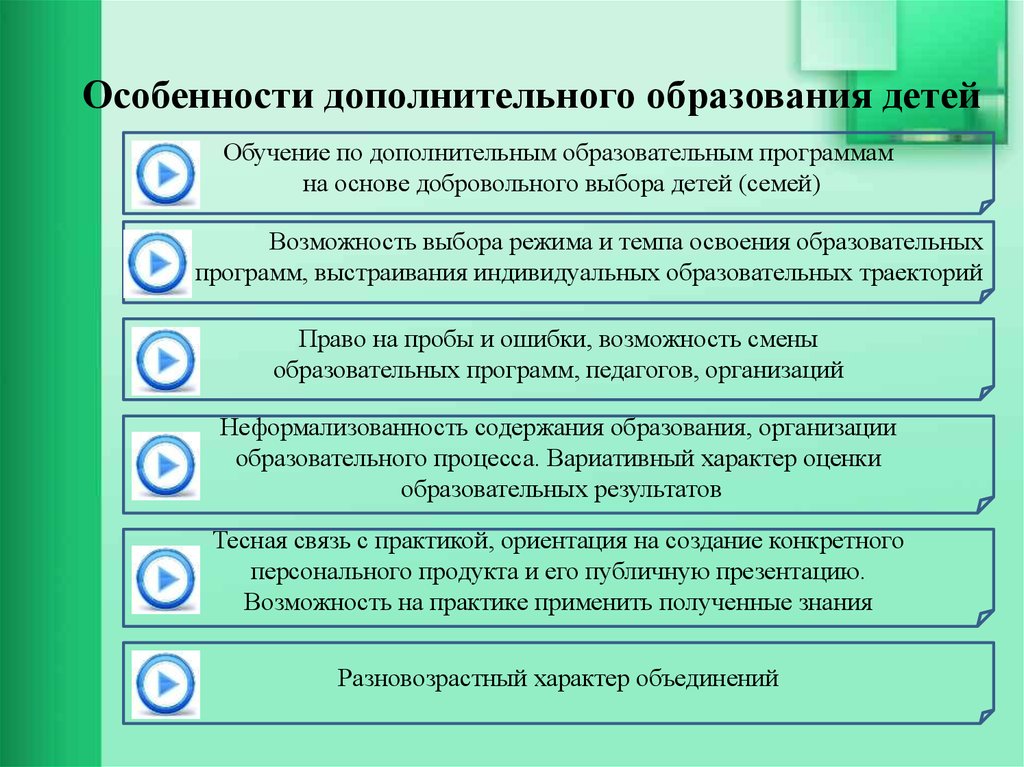 Особенности дополнительного образования детей

Обучение по дополнительным образовательным программам на основе добровольного выбора детей (семей)

Возможность выбора режима и темпа освоения образовательных программ, выстраивания индивидуальных образовательных траекторий

Право на пробы и ошибки, возможность смены образовательных программ, педагогов, организаций

Неформализованность содержания образования, организации образовательного процесса. Вариативный характер оценки образовательных результатов

Тесная связь с практикой, ориентация на создание конкретного персонального продукта и его публичную презентацию. Возможность на практике применить полученные знания

Разновозрастный характер объединений